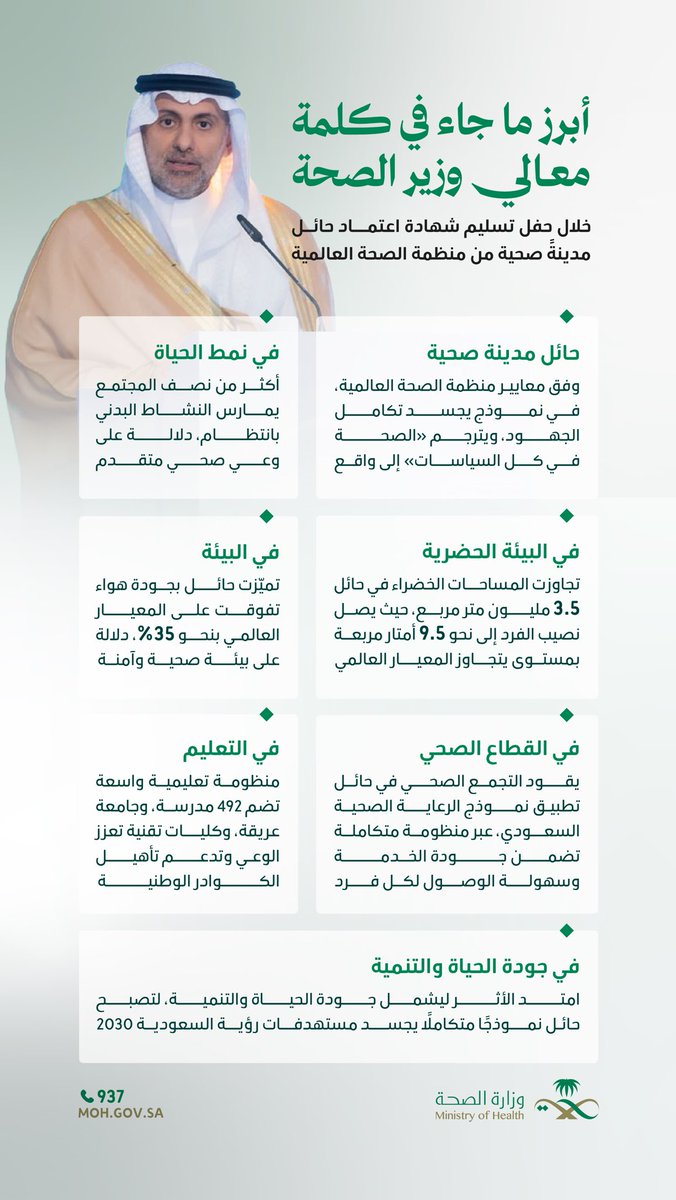 أبرز ما جاء في كلمة معالي وزير الصحة

خلال حفل تسليم شهادة اعتماد حائل مدينةً صحية من منظمة الصحة العالمية

حائل مدينة صحية
وفق معايير منظمة الصحة العالمية، في نموذج يجسد تكامل الجهود، ويترجم «الصحة في كل السياسات» إلى واقع

في نمط الحياة
أكثر من نصف المجتمع يمارس النشاط البدني بانتظام، دلالة على وعي صحي متقدم

في البيئة الحضرية
تجاوزت المساحات الخضراء في حائل 3.5 مليون متر مربع، حيث يصل نصيب الفرد إلى نحو 9.5 أمتار مربعة بمستوى يتجاوز المعيار العالمي

في البيئة
تميّزت حائل بجودة هواء تفوقت على المعيار العالمي بنحو 35%، دلالة على بيئة صحية وآمنة

في القطاع الصحي
يقود التجمع الصحي في حائل تطبيق نموذج الرعاية الصحية السعودي، عبر منظومة متكاملة تضمن جودة الخدمة وسهولة الوصول لكل فرد

في التعليم
منظومة تعليمية واسعة تضم 492 مدرسة، وجامعة عريقة، وكليات تقنية تعزز الوعي وتدعم تأهيل الكوادر الوطنية

في جودة الحياة والتنمية
امتد الأثر ليشمل جودة الحياة والتنمية، لتصبح حائل نموذجًا متكاملًا يجسد مستهدفات رؤية السعودية 2030

937
MOH.GOV.SA

وزارة الصحة
Ministry of Health